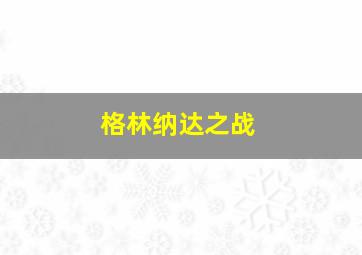 格林纳达之战